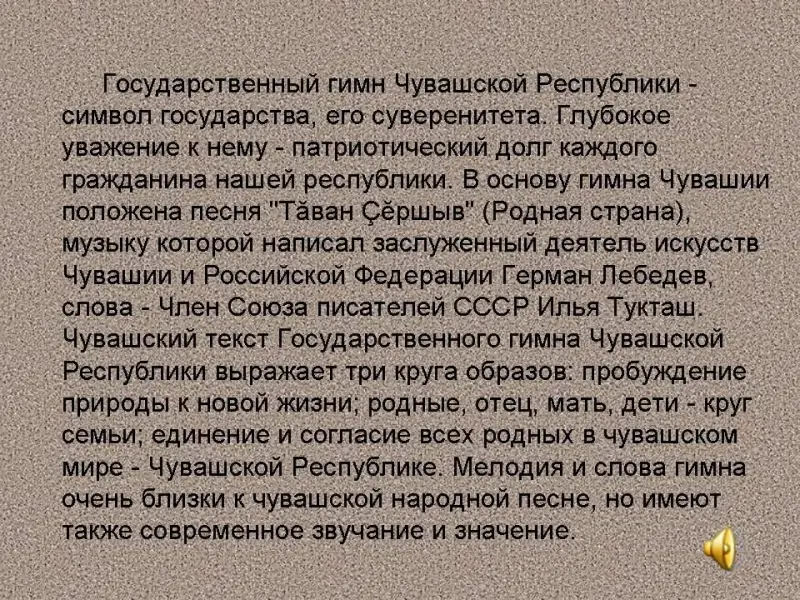 Государственный гимн Чувашской Республики - символ государства, его суверенитета. Глубокое уважение к нему - патриотический долг каждого гражданина нашей республики. В основу гимна Чувашии положена песня "Тăван Çĕршыв" (Родная страна), музыку которой написал заслуженный деятель искусств Чувашии и Российской Федерации Герман Лебедев, слова - Член Союза писателей СССР Илья Тукташ. Чувашский текст Государственного гимна Чувашской Республики выражает три круга образов: пробуждение природы к новой жизни; родные, отец, мать, дети - круг семьи; единение и согласие всех родных в чувашском мире - Чувашской Республике. Мелодия и слова гимна очень близки к чувашской народной песне, но имеют также современное звучание и значение.